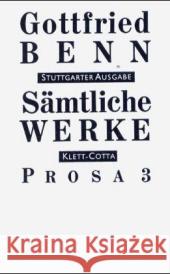 Gottfried
BENN
STUTTGARTER AUSGABE
Sämtliche
WERKE
KLETT-COTTA
PROSA 3

Kraina Książek